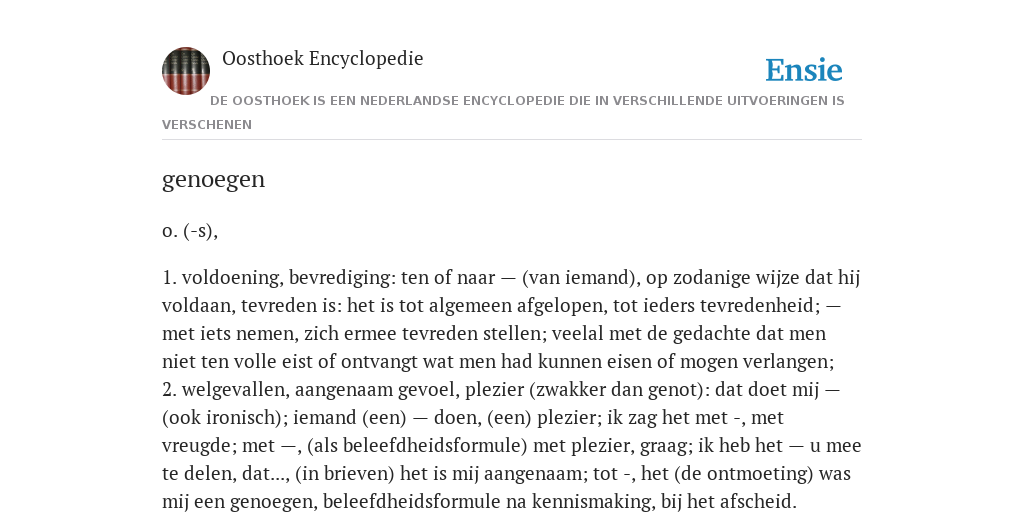 Oosthoek Encyclopedie

Ensie

DE OOSTHOEK IS EEN NEDERLANDSE ENCYCLOPEDIE DIE IN VERSCHILLENDE UITVOERINGEN IS VERSCHENEN

genoegen

o. (-s),

1. voldoening, bevrediging: ten of naar — (van iemand), op zodanige wijze dat hij voldaan, tevreden is: het is tot algemeen afgelopen, tot ieders tevredenheid; — met iets nemen, zich ermee tevreden stellen; veelal met de gedachte dat men niet ten volle eist of ontvangt wat men had kunnen eisen of mogen verlangen;
2. welgevallen, aangenaam gevoel, plezier (zwakker dan genot): dat doet mij — (ook ironisch); iemand (een) — doen, (een) plezier; ik zag het met -, met vreugde; met —, (als beleefdheidsformule) met plezier, graag; ik heb het — u mee te delen, dat..., (in brieven) het is mij aangenaam; tot -, het (de ontmoeting) was mij een genoegen, beleefdheidsformule na kennismaking, bij het afscheid.